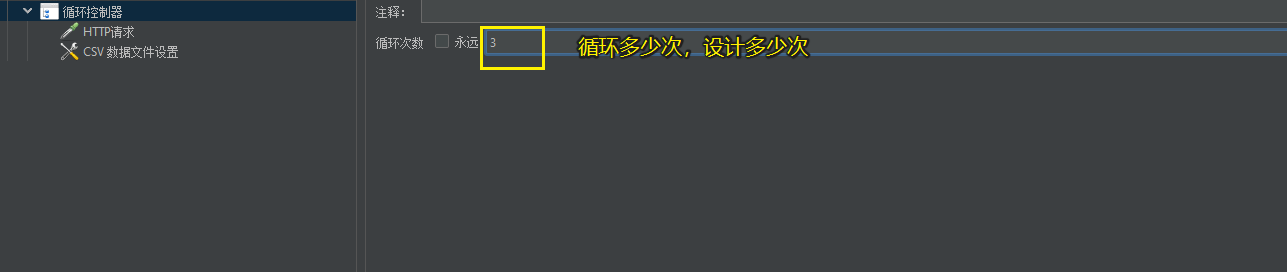 循环控制器
HTTP请求
CSV 数据文件设置

注释：

循环次数 永远 3

循环多少次，设计多少次